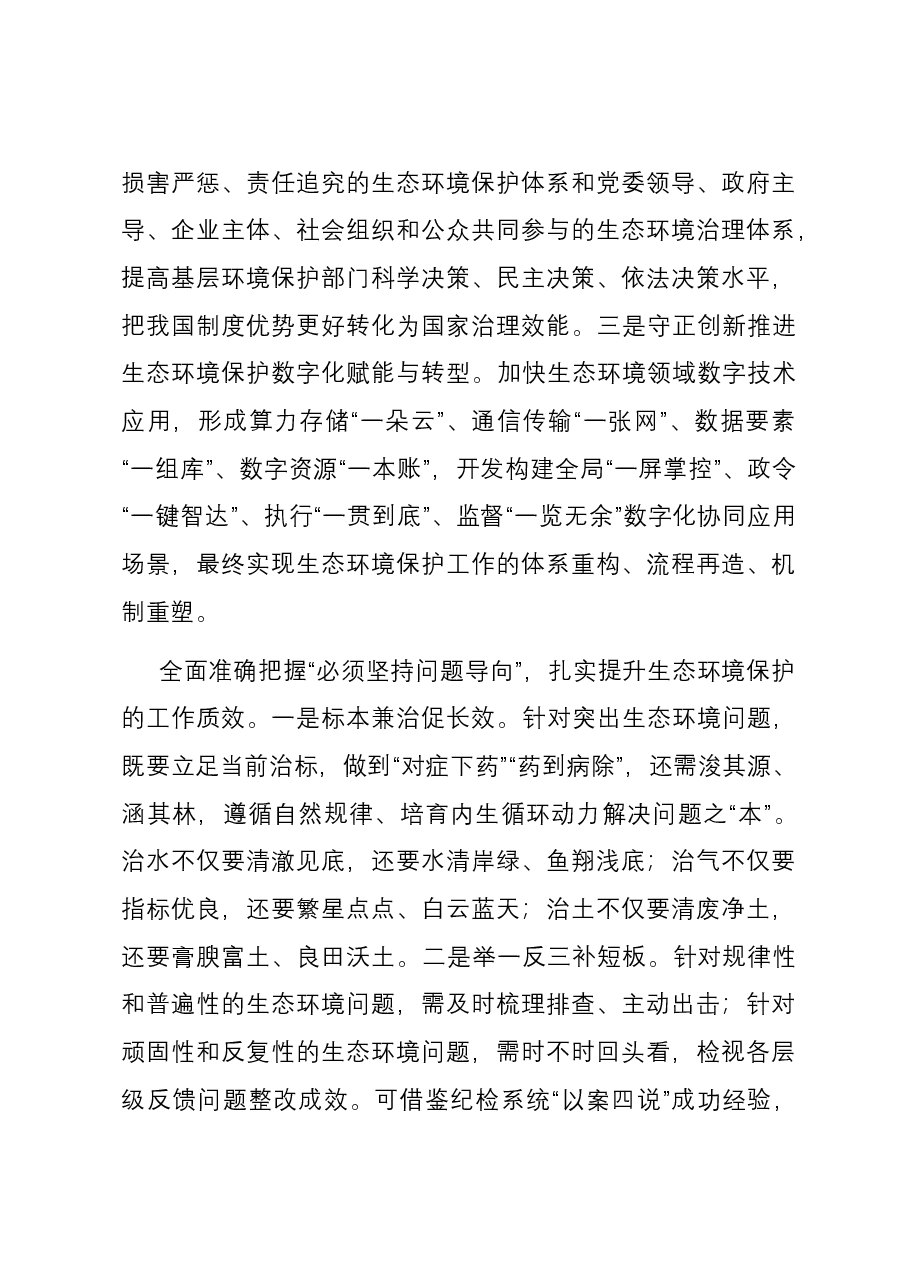 损害严惩、责任追究的生态环境保护体系和党委领导、政府主导、企业主体、社会组织和公众共同参与的生态环境治理体系，提高基层环境保护部门科学决策、民主决策、依法决策水平，把我国制度优势更好转化为国家治理效能。三是守正创新推进生态环境保护数字化赋能与转型。加快生态环境领域数字技术应用，形成算力存储“一朵云”、通信传输“一张网”、数据要素“一组库”、数字资源“一本账”，开发构建全局“一屏掌控”、政令“一键智达”、执行“一贯到底”、监督“一览无余”数字化协同应用场景，最终实现生态环境保护工作的体系重构、流程再造、机制重塑。

全面准确把握“必须坚持问题导向”，扎实提升生态环境保护的工作质效。一是标本兼治促长效。针对突出生态环境问题，既要立足当前治标，做到“对症下药”“药到病除”，还需浚其源、涵其林，遵循自然规律、培育内生循环动力解决问题之“本”。治水不仅要清澈见底，还要水清岸绿、鱼翔浅底；治气不仅要指标优良，还要繁星点点、白云蓝天；治土不仅要清废净土，还要膏腴富土、良田沃土。二是举一反三补短板。针对规律性和普遍性的生态环境问题，需及时梳理排查、主动出击；针对顽固性和反复性的生态环境问题，需时不时回头看，检视各层级反馈问题整改成效。可借鉴纪检系统“以案四说”成功经验，